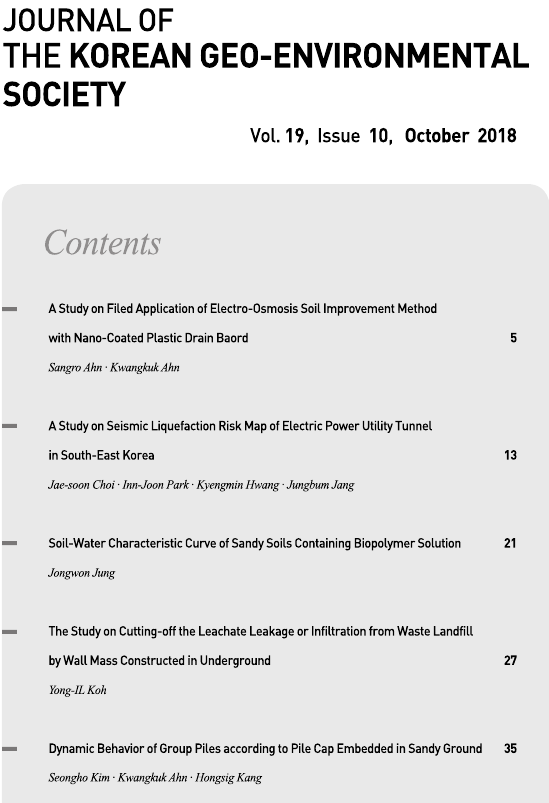 JOURNAL OF
THE KOREAN GEO-ENVIRONMENTAL SOCIETY

Vol. 19, Issue 10, October 2018

Contents

A Study on Filed Application of Electro-Osmosis Soil Improvement Method with Nano-Coated Plastic Drain Baord 5
Sangro Ahn · Kwangkuk Ahn

A Study on Seismic Liquefaction Risk Map of Electric Power Utility Tunnel in South-East Korea 13
Jae-soon Choi · Inn-Joon Park · Kyengmin Hwang · Jungbum Jang

Soil-Water Characteristic Curve of Sandy Soils Containing Biopolymer Solution 21
Jongwon Jung

The Study on Cutting-off the Leachate Leakage or Infiltration from Waste Landfill by Wall Mass Constructed in Underground 27
Yong-IL Koh

Dynamic Behavior of Group Piles according to Pile Cap Embedded in Sandy Ground 35
Seongho Kim · Kwangkuk Ahn · Hongsig Kang